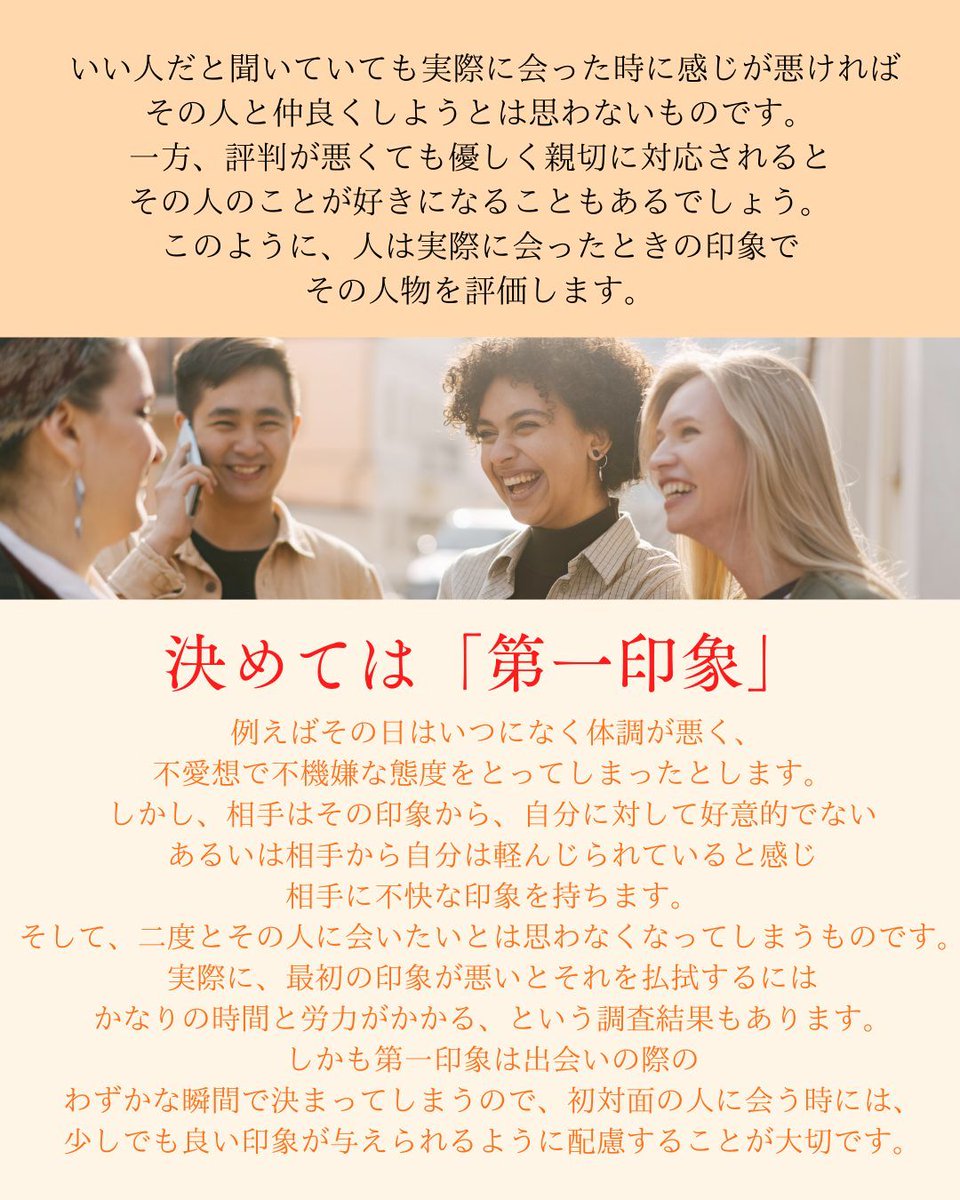 いい人だと聞いていても実際に会った時に感じが悪ければ
その人と仲良くしようとは思わないものです。
一方、評判が悪くても優しく親切に対応されると
その人のことが好きになることもあるでしょう。
このように、人は実際に会ったときの印象で
その人物を評価します。

決めては「第一印象」

例えばその日はいつになく体調が悪く、
不愛想で不機嫌な態度をとってしまったとします。
しかし、相手はその印象から、自分に対して好意的でない
あるいは相手から自分は軽んじられていると感じ
相手に不快な印象を持ちます。
そして、二度とその人に会いたいとは思わなくなってしまうものです。
実際に、最初の印象が悪いとそれを払拭するには
かなりの時間と労力がかかる、という調査結果もあります。
しかも第一印象は出会いの際の
わずかな瞬間で決まってしまうので、初対面の人に会う時には、
少しでも良い印象が与えられるように配慮することが大切です。